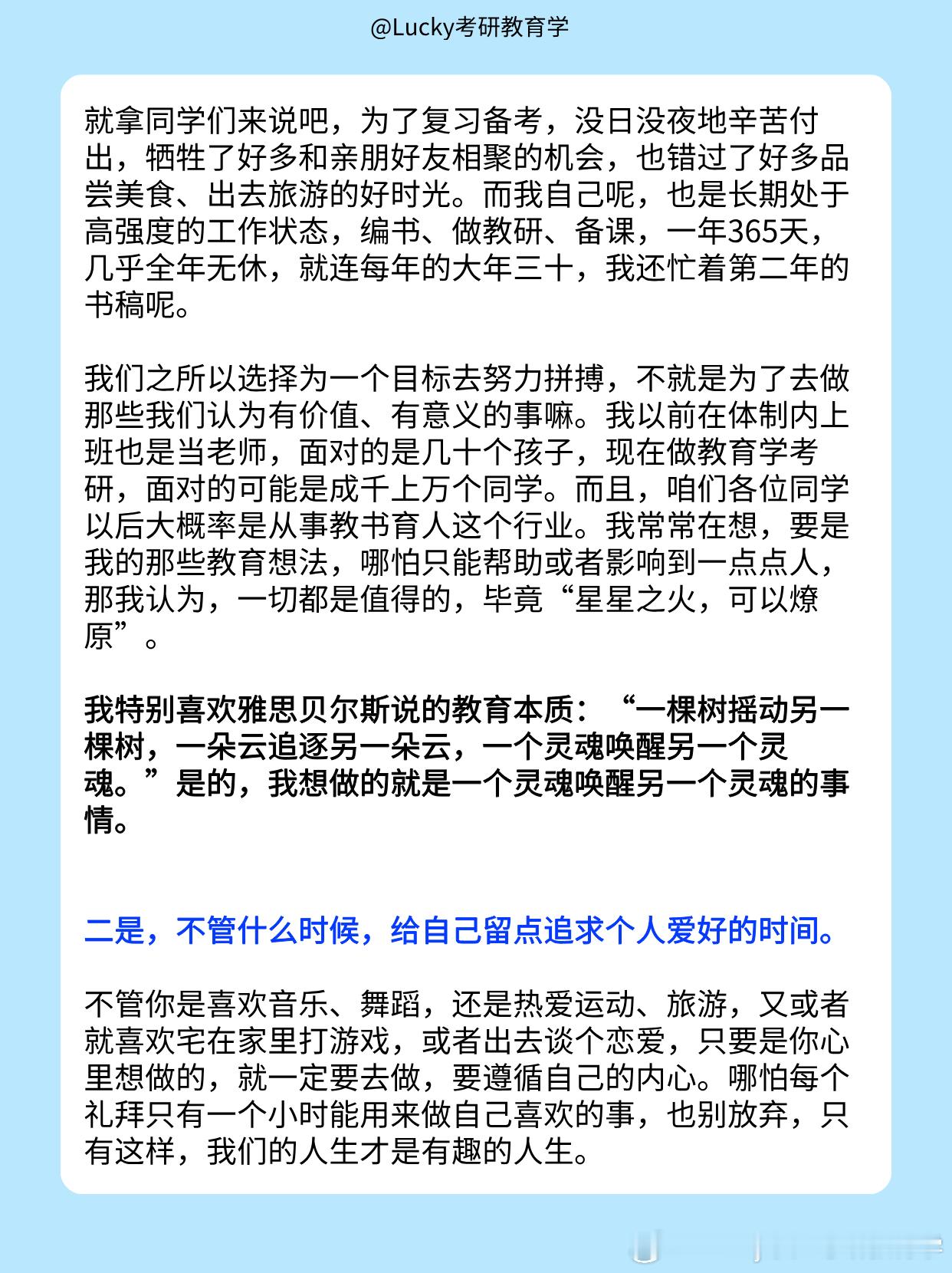 @Lucky考研教育学

就拿同学们来说吧，为了复习备考，没日没夜地辛苦付出，牺牲了好多和亲朋好友相聚的机会，也错过了好多品尝美食、出去旅游的好时光。而我自己呢，也是长期处于高强度的工作状态，编书、做教研、备课，一年365天，几乎全年无休，就连每年的大年三十，我还忙着第二年的书稿呢。

我们之所以选择为一个目标去努力拼搏，不就是为了去做那些我们认为有价值、有意义的事嘛。我以前在体制内上班也是当老师，面对的是几十个孩子，现在做教育学考研，面对的可能是成千上万个同学。而且，咱们各位同学以后大概率是从事教书育人这个行业。我常常在想，要是我的那些教育想法，哪怕只能帮助或者影响到一点点人，那我认为，一切都是值得的，毕竟“星星之火，可以燎原”。

我特别喜欢雅思贝尔斯说的教育本质：“一棵树摇动另一棵树，一朵云追逐另一朵云，一个灵魂唤醒另一个灵魂。”是的，我想做的就是一个灵魂唤醒另一个灵魂的事情。

二是，不管什么时候，给自己留点追求个人爱好的时间。

不管你是喜欢音乐、舞蹈，还是热爱运动、旅游，又或者就喜欢宅在家里打游戏，或者出去谈个恋爱，只要是你心里想做的，就一定要去做，要遵循自己的内心。哪怕每个礼拜只有一个小时能用来做自己喜欢的事，也别放弃，只有这样，我们的人生才是有趣的人生。